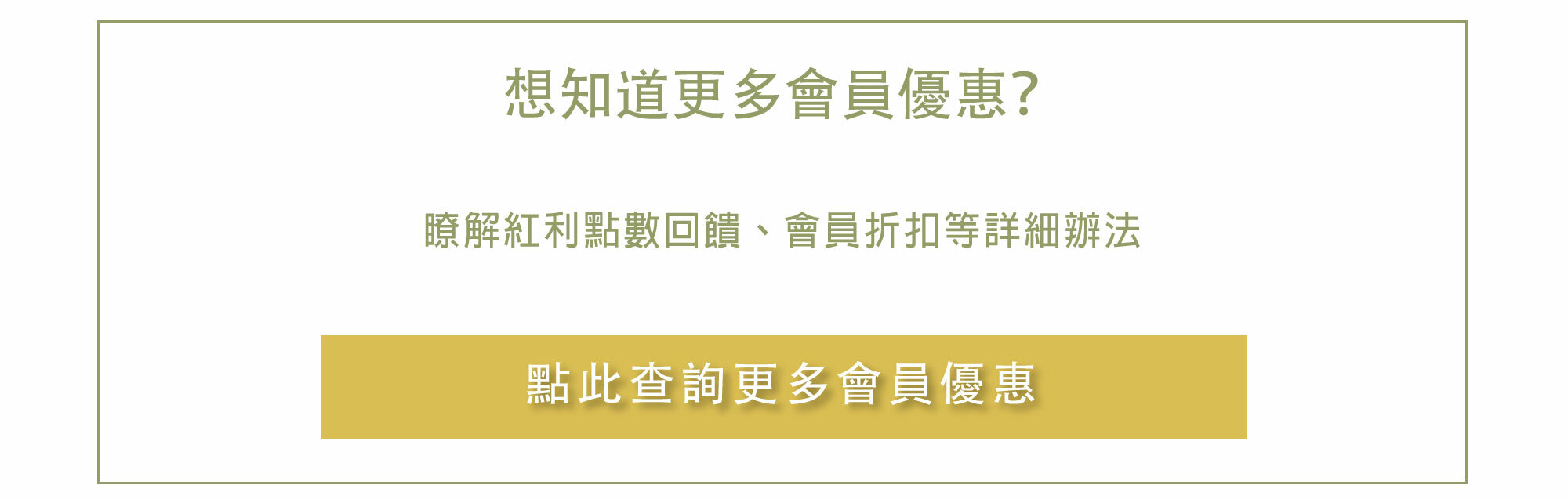 想知道更多會員優惠?

瞭解紅利點數回饋、會員折扣等詳細辦法

點此查詢更多會員優惠